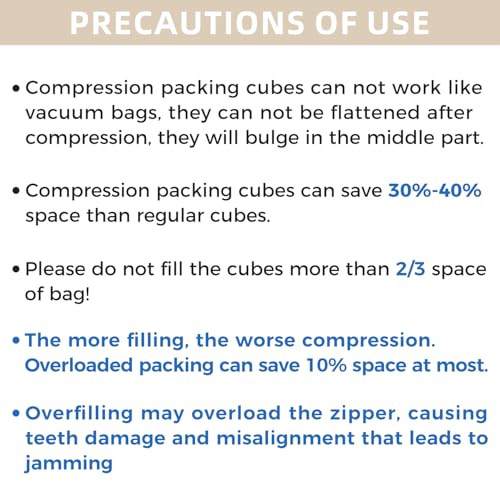 PRECAUTIONS OF USE

• Compression packing cubes can not work like vacuum bags, they can not be flattened after compression, they will bulge in the middle part.

• Compression packing cubes can save 30%-40% space than regular cubes.

• Please do not fill the cubes more than 2/3 space of bag!

• The more filling, the worse compression. Overloaded packing can save 10% space at most.

• Overfilling may overload the zipper, causing teeth damage and misalignment that leads to jamming